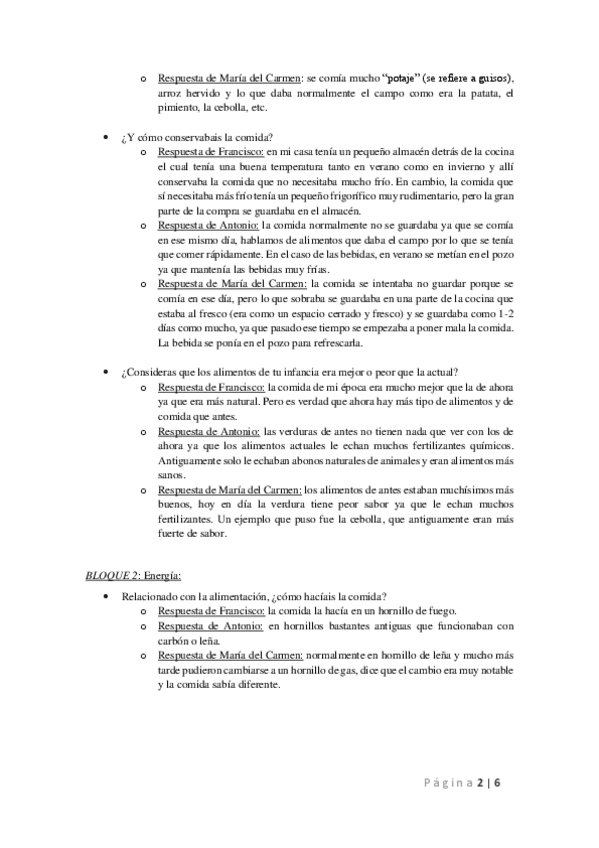 o Respuesta de María del Carmen: se comía mucho "potaje" (se refiere a guisos), arroz hervido y lo que daba normalmente el campo como era la patata, el pimiento, la cebolla, etc.

• ¿Y cómo conservabais la comida?
o Respuesta de Francisco: en mi casa tenía un pequeño almacén detrás de la cocina el cual tenía una buena temperatura tanto en verano como en invierno y allí conservaba la comida que no necesitaba mucho frío. En cambio, la comida que sí necesitaba más frío tenía un pequeño frigorífico muy rudimentario, pero la gran parte de la compra se guardaba en el almacén.
o Respuesta de Antonio: la comida normalmente no se guardaba ya que se comía en ese mismo día, hablamos de alimentos que daba el campo por lo que se tenía que comer rápidamente. En el caso de las bebidas, en verano se metían en el pozo ya que mantenía las bebidas muy frías.
o Respuesta de María del Carmen: la comida se intentaba no guardar porque se comía en ese día, pero lo que sobraba se guardaba en una parte de la cocina que estaba al fresco (era como un espacio cerrado y fresco) y se guardaba como 1-2 días como mucho, ya que pasado ese tiempo se empezaba a poner mala la comida. La bebida se ponía en el pozo para refrescarla.

• ¿Consideras que los alimentos de tu infancia era mejor o peor que la actual?
o Respuesta de Francisco: la comida de mi época era mucho mejor que la de ahora ya que era más natural. Pero es verdad que ahora hay más tipo de alimentos y de comida que antes.
o Respuesta de Antonio: las verduras de antes no tienen nada que ver con los de ahora ya que los alimentos actuales le echan muchos fertilizantes químicos. Antiguamente solo le echaban abonos naturales de animales y eran alimentos más sanos.
o Respuesta de María del Carmen: los alimentos de antes estaban muchísimos más buenos, hoy en día la verdura tiene peor sabor ya que le echan muchos fertilizantes. Un ejemplo que puso fue la cebolla, que antiguamente eran más fuerte de sabor.

BLOQUE 2: Energía:

• Relacionado con la alimentación, ¿cómo hacíais la comida?
o Respuesta de Francisco: la comida la hacía en un hornillo de fuego.
o Respuesta de Antonio: en hornillos bastantes antiguas que funcionaban con carbón o leña.
o Respuesta de María del Carmen: normalmente en hornillo de leña y mucho más tarde pudieron cambiarse a un hornillo de gas, dice que el cambio era muy notable y la comida sabía diferente.

Página 2 | 6